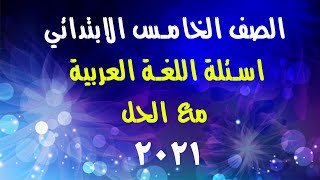 الصف الخامس الابتدائي
اسئلة اللغة العربية
مع الحل
٢٠٢١